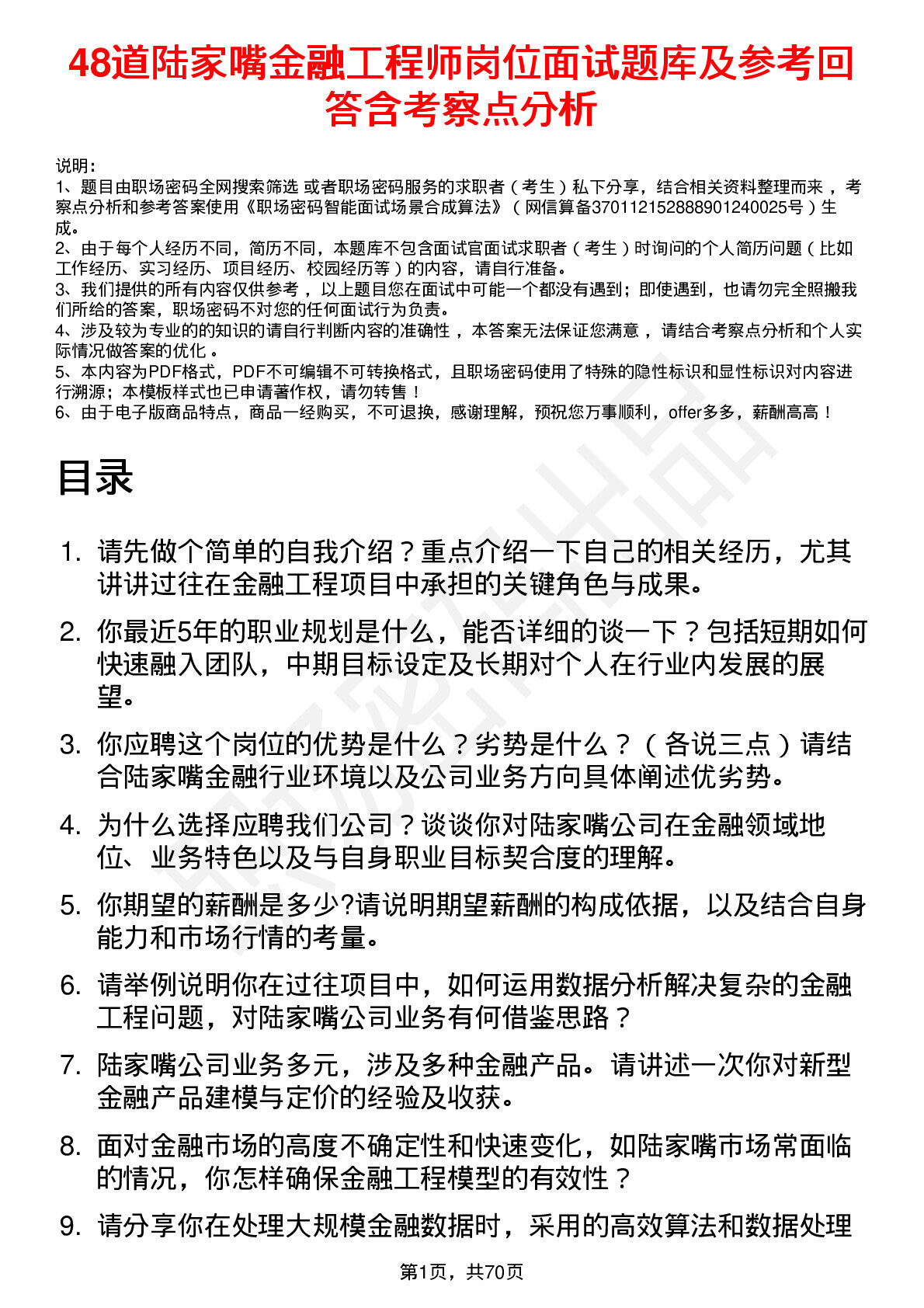 48道陆家嘴金融工程师岗位面试题库及参考回答含考察点分析

说明：
1、题目由职场密码全网搜索筛选 或者职场密码服务的求职者（考生）私下分享，结合相关资料整理而来，考察点分析和参考答案使用《职场密码智能面试场景合成算法》（网信算备370112152888901240025号）生成。
2、由于每个人经历不同，简历不同，本题库不包含面试官面试求职者（考生）时询问的个人简历问题（比如工作经历、实习经历、项目经历、校园经历等）的内容，请自行准备。
3、我们提供的所有内容仅供参考，以上题目您在面试中可能一个都没有遇到；即使遇到，也请勿完全照搬我们所给的答案，职场密码不对您的任何面试行为负责。
4、涉及较为专业的的知识的请自行判断内容的准确性，本答案无法保证您满意，请结合考察点分析和个人实际情况做答案的优化。
5、本内容为PDF格式，PDF不可编辑不可转换格式，且职场密码使用了特殊的隐性标识和显性标识对内容进行溯源；本模板样式也已申请著作权，请勿转售！
6、由于电子版商品特点，商品一经购买，不可退换，感谢理解，预祝您万事顺利，offer多多，薪酬高高！

目录

1. 请先做个简单的自我介绍？重点介绍一下自己的相关经历，尤其讲讲过往在金融工程项目中承担的关键角色与成果。
2. 你最近5年的职业规划是什么，能否详细的谈一下？包括短期如何快速融入团队，中期目标设定及长期对个人在行业内发展的展望。
3. 你应聘这个岗位的优势是什么？劣势是什么？（各说三点）请结合陆家嘴金融行业环境以及公司业务方向具体阐述优劣势。
4. 为什么选择应聘我们公司？谈谈你对陆家嘴公司在金融领域地位、业务特色以及与自身职业目标契合度的理解。
5. 你期望的薪酬是多少?请说明期望薪酬的构成依据，以及结合自身能力和市场行情的考量。
6. 请举例说明你在过往项目中，如何运用数据分析解决复杂的金融工程问题，对陆家嘴公司业务有何借鉴思路？
7. 陆家嘴公司业务多元，涉及多种金融产品。请讲述一次你对新型金融产品建模与定价的经验及收获。
8. 面对金融市场的高度不确定性和快速变化，如陆家嘴市场常面临的情况，你怎样确保金融工程模型的有效性？
9. 请分享你在处理大规模金融数据时，采用的高效算法和数据处理

第1页，共70页